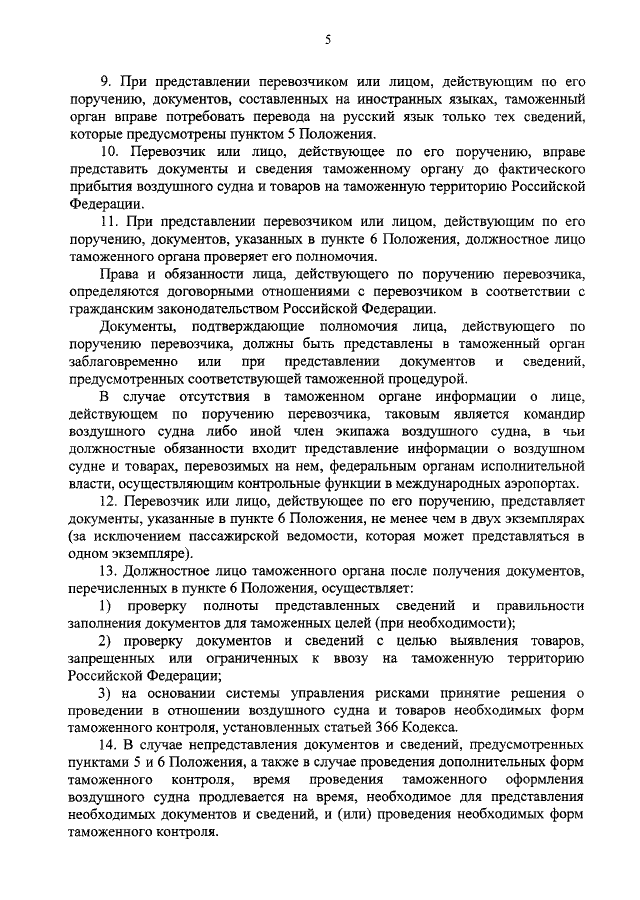 5

9. При представлении перевозчиком или лицом, действующим по его поручению, документов, составленных на иностранных языках, таможенный орган вправе потребовать перевода на русский язык только тех сведений, которые предусмотрены пунктом 5 Положения.

10. Перевозчик или лицо, действующее по его поручению, вправе представить документы и сведения таможенному органу до фактического прибытия воздушного судна и товаров на таможенную территорию Российской Федерации.

11. При представлении перевозчиком или лицом, действующим по его поручению, документов, указанных в пункте 6 Положения, должностное лицо таможенного органа проверяет его полномочия.

Права и обязанности лица, действующего по поручению перевозчика, определяются договорными отношениями с перевозчиком в соответствии с гражданским законодательством Российской Федерации.

Документы, подтверждающие полномочия лица, действующего по поручению перевозчика, должны быть представлены в таможенный орган заблаговременно или при представлении документов и сведений, предусмотренных соответствующей таможенной процедурой.

В случае отсутствия в таможенном органе информации о лице, действующем по поручению перевозчика, таковым является командир воздушного судна либо иной член экипажа воздушного судна, в чьи должностные обязанности входит представление информации о воздушном судне и товарах, перевозимых на нем, федеральным органам исполнительной власти, осуществляющим контрольные функции в международных аэропортах.

12. Перевозчик или лицо, действующее по его поручению, представляет документы, указанные в пункте 6 Положения, не менее чем в двух экземплярах (за исключением пассажирской ведомости, которая может представляться в одном экземпляре).

13. Должностное лицо таможенного органа после получения документов, перечисленных в пункте 6 Положения, осуществляет:

1) проверку полноты представленных сведений и правильности заполнения документов для таможенных целей (при необходимости);

2) проверку документов и сведений с целью выявления товаров, запрещенных или ограниченных к ввозу на таможенную территорию Российской Федерации;

3) на основании системы управления рисками принятие решения о проведении в отношении воздушного судна и товаров необходимых форм таможенного контроля, установленных статьей 366 Кодекса.

14. В случае непредставления документов и сведений, предусмотренных пунктами 5 и 6 Положения, а также в случае проведения дополнительных форм таможенного контроля, время проведения таможенного оформления воздушного судна продлевается на время, необходимое для представления необходимых документов и сведений, и (или) проведения необходимых форм таможенного контроля.